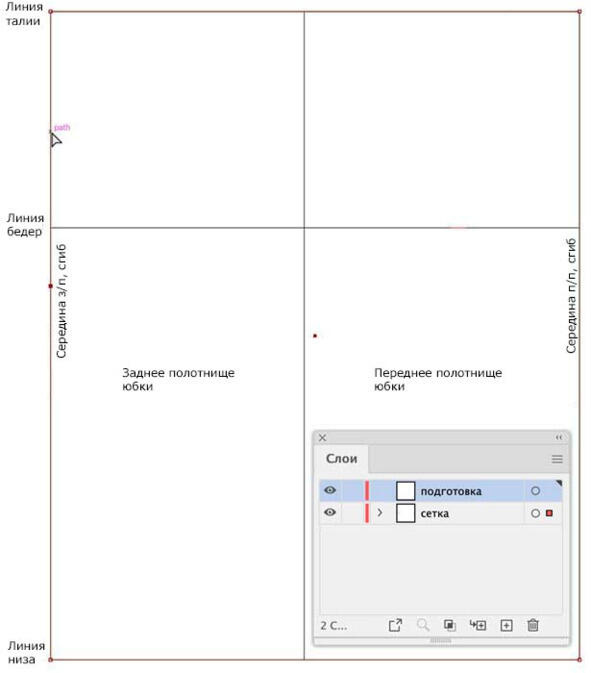 Линия талии

path

Линия бедер

Середина з/п, сгиб

Середина п/п, сгиб

Заднее полотнище юбки

Переднее полотнище юбки

Слои

подготовка

сетка

2 С...

Линия низа